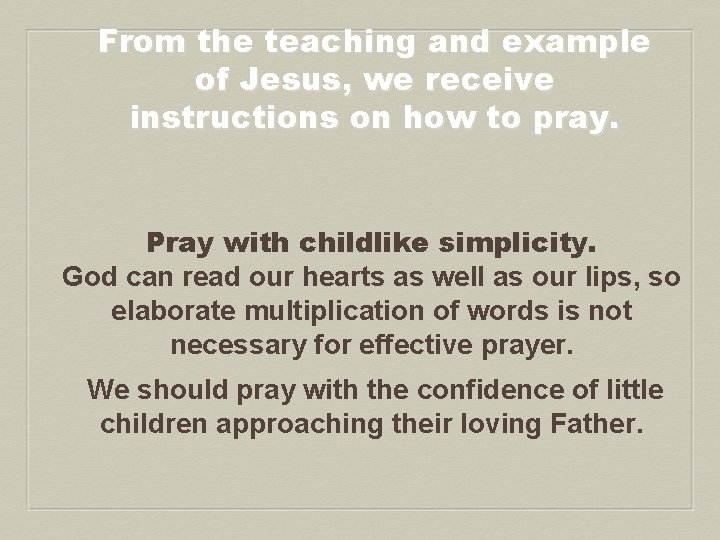 From the teaching and example of Jesus, we receive instructions on how to pray.

Pray with childlike simplicity.
God can read our hearts as well as our lips, so elaborate multiplication of words is not necessary for effective prayer.

We should pray with the confidence of little children approaching their loving Father.